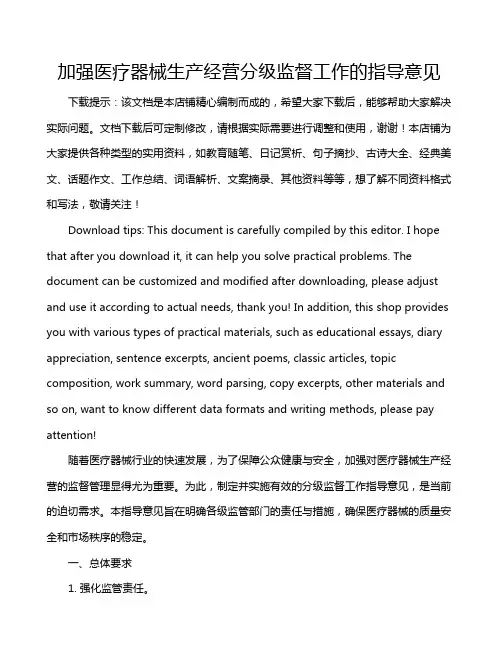 加强医疗器械生产经营分级监督工作的指导意见

下载提示：该文档是本店铺精心编制而成的，希望大家下载后，能够帮助大家解决实际问题。文档下载后可定制修改，请根据实际需要进行调整和使用，谢谢！本店铺为大家提供各种类型的实用资料，如教育随笔、日记赏析、句子摘抄、古诗大全、经典美文、话题作文、工作总结、词语解析、文案摘录、其他资料等等，想了解不同资料格式和写法，敬请关注！

Download tips: This document is carefully compiled by this editor. I hope that after you download it, it can help you solve practical problems. The document can be customized and modified after downloading, please adjust and use it according to actual needs, thank you! In addition, this shop provides you with various types of practical materials, such as educational essays, diary appreciation, sentence excerpts, ancient poems, classic articles, topic composition, work summary, word parsing, copy excerpts, other materials and so on, want to know different data formats and writing methods, please pay attention!

随着医疗器械行业的快速发展，为了保障公众健康与安全，加强对医疗器械生产经营的监督管理显得尤为重要。为此，制定并实施有效的分级监督工作指导意见，是当前的迫切需求。本指导意见旨在明确各级监管部门的责任与措施，确保医疗器械的质量安全和市场秩序的稳定。

一、总体要求

1. 强化监管责任。